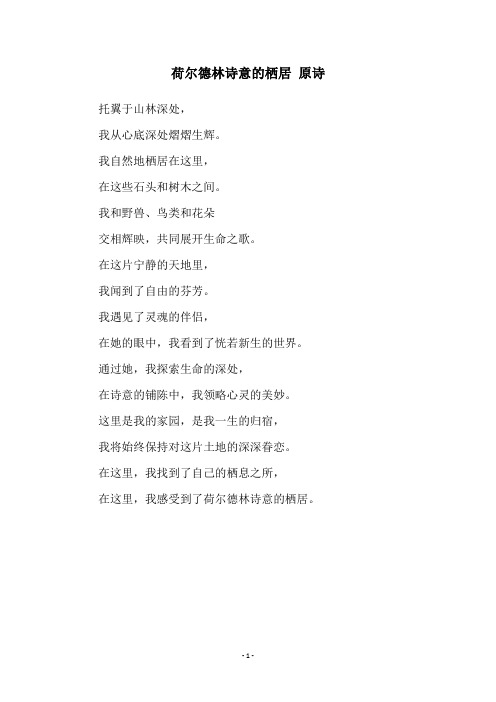 荷尔德林诗意的栖居 原诗

托翼于山林深处，

我从心底深处熠熠生辉。

我自然地栖居在这里，

在这些石头和树木之间。

我和野兽、鸟类和花朵

交相辉映，共同展开生命之歌。

在这片宁静的天地里，

我闻到了自由的芬芳。

我遇见了灵魂的伴侣，

在她的眼中，我看到了恍若新生的世界。

通过她，我探索生命的深处，

在诗意的铺陈中，我领略心灵的美妙。

这里是我的家园，是我一生的归宿，

我将始终保持对这片土地的深深眷恋。

在这里，我找到了自己的栖息之所，

在这里，我感受到了荷尔德林诗意的栖居。

- 1 -